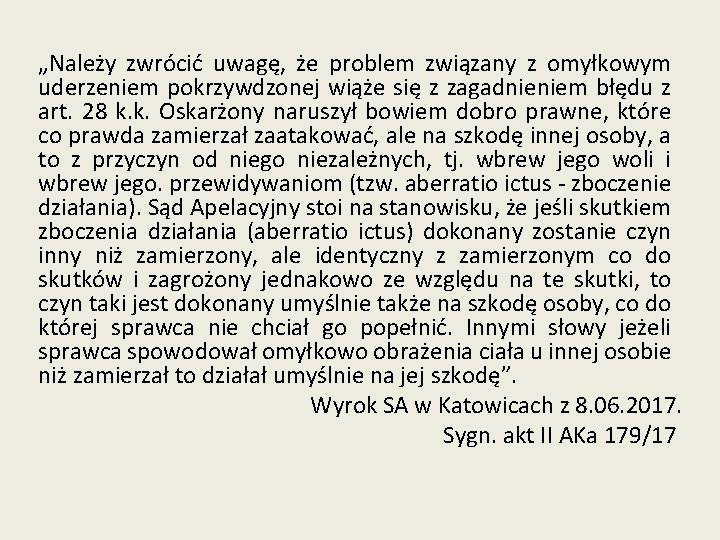 „Należy zwrócić uwagę, że problem związany z omyłkowym uderzeniem pokrzywdzonej wiąże się z zagadnieniem błędu z art. 28 k.k. Oskarżony naruszył bowiem dobro prawne, które co prawda zamierzał zaatakować, ale na szkodę innej osoby, a to z przyczyn od niego niezależnych, tj. wbrew jego woli i wbrew jego. przewidywaniom (tzw. aberratio ictus - zboczenie działania). Sąd Apelacyjny stoi na stanowisku, że jeśli skutkiem zboczenia działania (aberratio ictus) dokonany zostanie czyn inny niż zamierzony, ale identyczny z zamierzonym co do skutków i zagrożony jednakowo ze względu na te skutki, to czyn taki jest dokonany umyślnie także na szkodę osoby, co do której sprawca nie chciał go popełnić. Innymi słowy jeżeli sprawca spowodował omyłkowo obrażenia ciała u innej osobie niż zamierzał to działał umyślnie na jej szkodę”.

Wyrok SA w Katowicach z 8.06.2017.
Sygn. akt II AKa 179/17